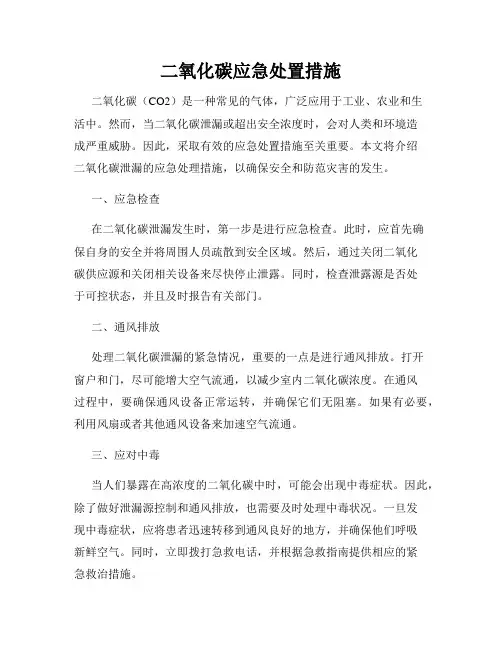 二氧化碳应急处置措施

二氧化碳（CO2）是一种常见的气体，广泛应用于工业、农业和生活中。然而，当二氧化碳泄漏或超出安全浓度时，会对人类和环境造成严重威胁。因此，采取有效的应急处置措施至关重要。本文将介绍二氧化碳泄漏的应急处理措施，以确保安全和防范灾害的发生。

一、应急检查

在二氧化碳泄漏发生时，第一步是进行应急检查。此时，应首先确保自身的安全并将周围人员疏散到安全区域。然后，通过关闭二氧化碳供应源和关闭相关设备来尽快停止泄露。同时，检查泄露源是否处于可控状态，并且及时报告有关部门。

二、通风排放

处理二氧化碳泄漏的紧急情况，重要的一点是进行通风排放。打开窗户和门，尽可能增大空气流通，以减少室内二氧化碳浓度。在通风过程中，要确保通风设备正常运转，并确保它们无阻塞。如果有必要，利用风扇或者其他通风设备来加速空气流通。

三、应对中毒

当人们暴露在高浓度的二氧化碳中时，可能会出现中毒症状。因此，除了做好泄漏源控制和通风排放，也需要及时处理中毒状况。一旦发现中毒症状，应将患者迅速转移到通风良好的地方，并确保他们呼吸新鲜空气。同时，立即拨打急救电话，并根据急救指南提供相应的紧急救治措施。